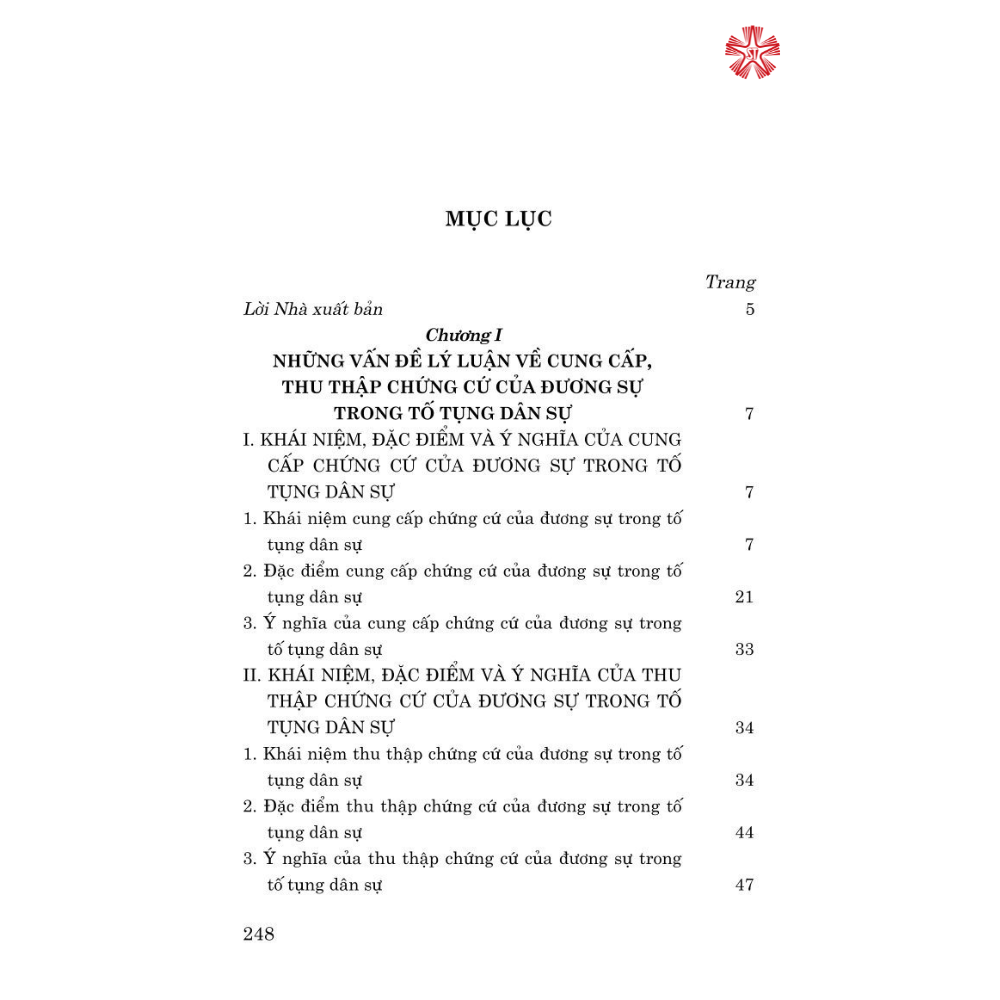 MỤC LỤC

Trang

Lời Nhà xuất bản 5

Chương I
NHỮNG VẤN ĐỀ LÝ LUẬN VỀ CUNG CẤP, THU THẬP CHỨNG CỨ CỦA ĐƯƠNG SỰ TRONG TỐ TỤNG DÂN SỰ 7

I. KHÁI NIỆM, ĐẶC ĐIỂM VÀ Ý NGHĨA CỦA CUNG CẤP CHỨNG CỨ CỦA ĐƯƠNG SỰ TRONG TỐ TỤNG DÂN SỰ 7

1. Khái niệm cung cấp chứng cứ của đương sự trong tố tụng dân sự 7

2. Đặc điểm cung cấp chứng cứ của đương sự trong tố tụng dân sự 21

3. Ý nghĩa của cung cấp chứng cứ của đương sự trong tố tụng dân sự 33

II. KHÁI NIỆM, ĐẶC ĐIỂM VÀ Ý NGHĨA CỦA THU THẬP CHỨNG CỨ CỦA ĐƯƠNG SỰ TRONG TỐ TỤNG DÂN SỰ 34

1. Khái niệm thu thập chứng cứ của đương sự trong tố tụng dân sự 34

2. Đặc điểm thu thập chứng cứ của đương sự trong tố tụng dân sự 44

3. Ý nghĩa của thu thập chứng cứ của đương sự trong tố tụng dân sự 47

248